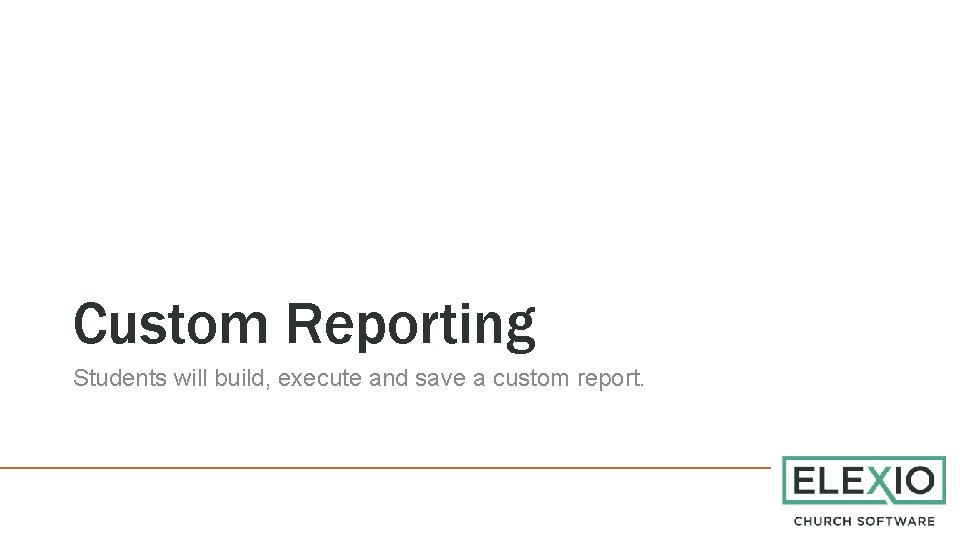 Custom Reporting

Students will build, execute and save a custom report.

ELEXIO
CHURCH SOFTWARE